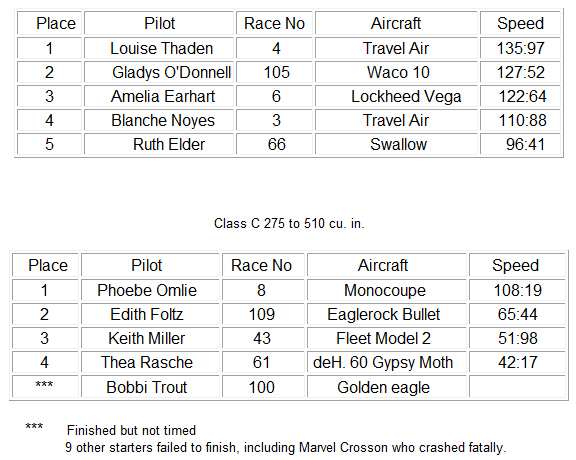 | Place | Pilot | Race No | Aircraft | Speed |
|---|---|---|---|---|
| 1 | Louise Thaden | 4 | Travel Air | 135:97 |
| 2 | Gladys O'Donnell | 105 | Waco 10 | 127:52 |
| 3 | Amelia Earhart | 6 | Lockheed Vega | 122:64 |
| 4 | Blanche Noyes | 3 | Travel Air | 110:88 |
| 5 | Ruth Elder | 66 | Swallow | 96:41 |

Class C 275 to 510 cu. in.

| Place | Pilot | Race No | Aircraft | Speed |
|---|---|---|---|---|
| 1 | Phoebe Omlie | 8 | Monocoupe | 108:19 |
| 2 | Edith Foltz | 109 | Eaglerock Bullet | 65:44 |
| 3 | Keith Miller | 43 | Fleet Model 2 | 51:98 |
| 4 | Thea Rasche | 61 | deH. 60 Gypsy Moth | 42:17 |
| *** | Bobbi Trout | 100 | Golden eagle | |

*** Finished but not timed
9 other starters failed to finish, including Marvel Crosson who crashed fatally.